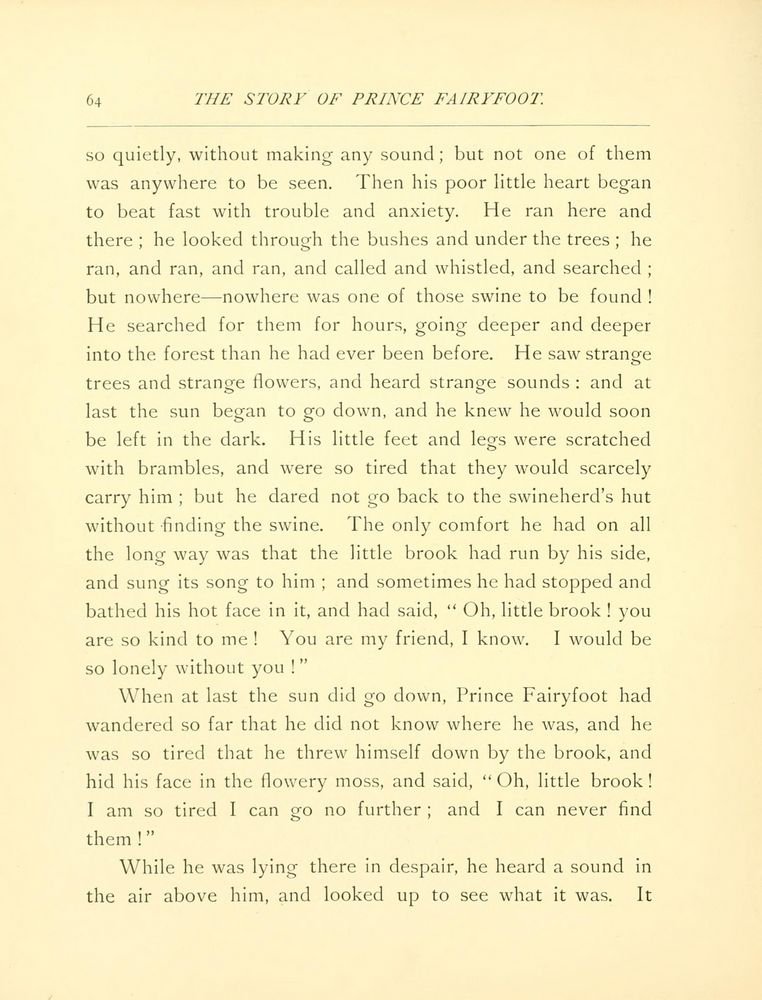 64 THE STORY OF PRINCE FAIRYFOOT.

so quietly, without making any sound; but not one of them was anywhere to be seen. Then his poor little heart began to beat fast with trouble and anxiety. He ran here and there; he looked through the bushes and under the trees; he ran, and ran, and ran, and called and whistled, and searched; but nowhere—nowhere was one of those swine to be found! He searched for them for hours, going deeper and deeper into the forest than he had ever been before. He saw strange trees and strange flowers, and heard strange sounds: and at last the sun began to go down, and he knew he would soon be left in the dark. His little feet and legs were scratched with brambles, and were so tired that they would scarcely carry him; but he dared not go back to the swineherd's hut without finding the swine. The only comfort he had on all the long way was that the little brook had run by his side, and sung its song to him; and sometimes he had stopped and bathed his hot face in it, and had said, "Oh, little brook! you are so kind to me! You are my friend, I know. I would be so lonely without you!"

When at last the sun did go down, Prince Fairyfoot had wandered so far that he did not know where he was, and he was so tired that he threw himself down by the brook, and hid his face in the flowery moss, and said, "Oh, little brook! I am so tired I can go no further; and I can never find them!"

While he was lying there in despair, he heard a sound in the air above him, and looked up to see what it was. It